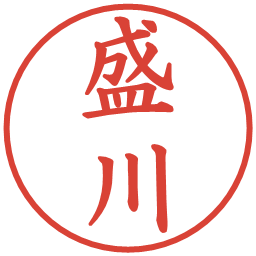 盛川